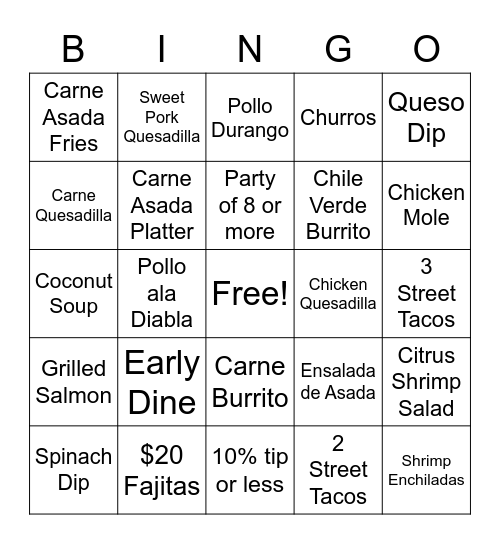 | B | I | N | G | O |
|---|---|---|---|---|
| Carne Asada Fries | Sweet Pork Quesadilla | Pollo Durango | Churros | Queso Dip |
| Carne Quesadilla | Carne Asada Platter | Party of 8 or more | Chile Verde Burrito | Chicken Mole |
| Coconut Soup | Pollo ala Diabla | Free! | Chicken Quesadilla | 3 Street Tacos |
| Grilled Salmon | Early Dine | Carne Burrito | Ensalada de Asada | Citrus Shrimp Salad |
| Spinach Dip | \$20 Fajitas | 10% tip or less | 2 Street Tacos | Shrimp Enchiladas |